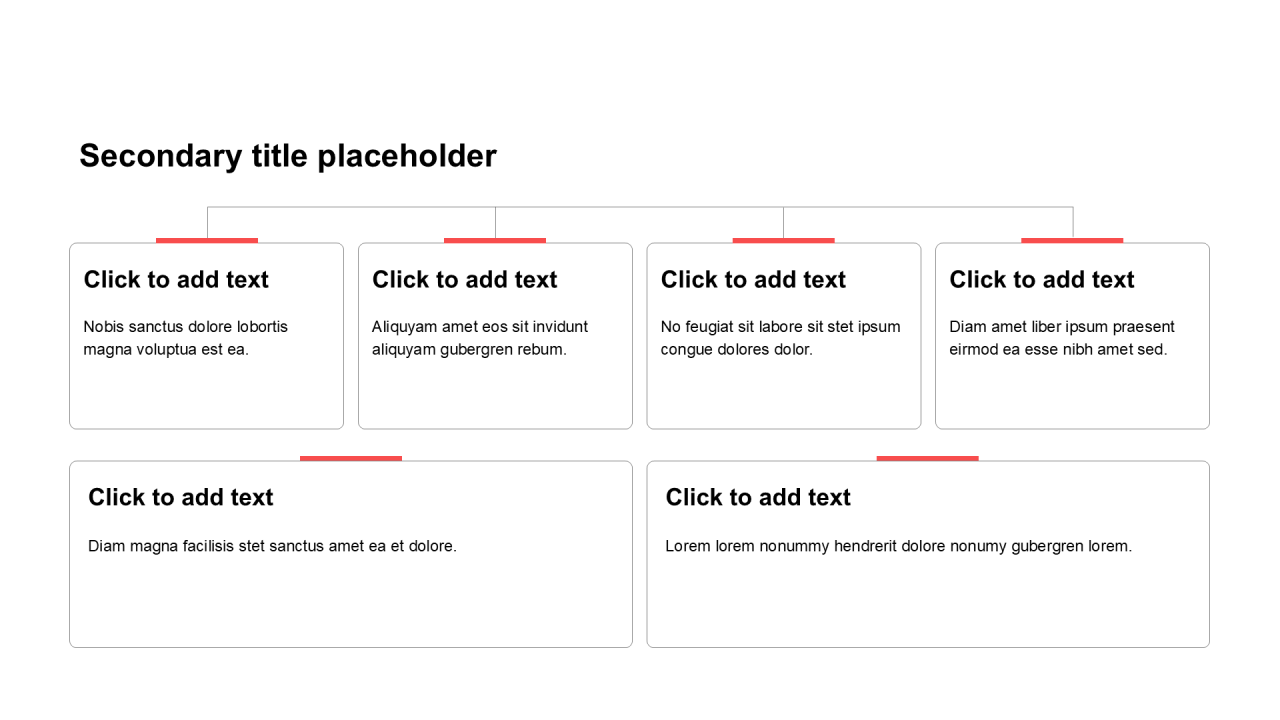 Secondary title placeholder

Click to add text

Nobis sanctus dolore lobortis magna voluptua est ea.

Click to add text

Aliquyam amet eos sit invidunt aliquyam gubergren rebum.

Click to add text

No feugiat sit labore sit stet ipsum congue dolores dolor.

Click to add text

Diam amet liber ipsum praesent eirmod ea esse nibh amet sed.

Click to add text

Diam magna facilisis stet sanctus amet ea et dolore.

Click to add text

Lorem lorem nonummy hendrerit dolore nonumy gubergren lorem.